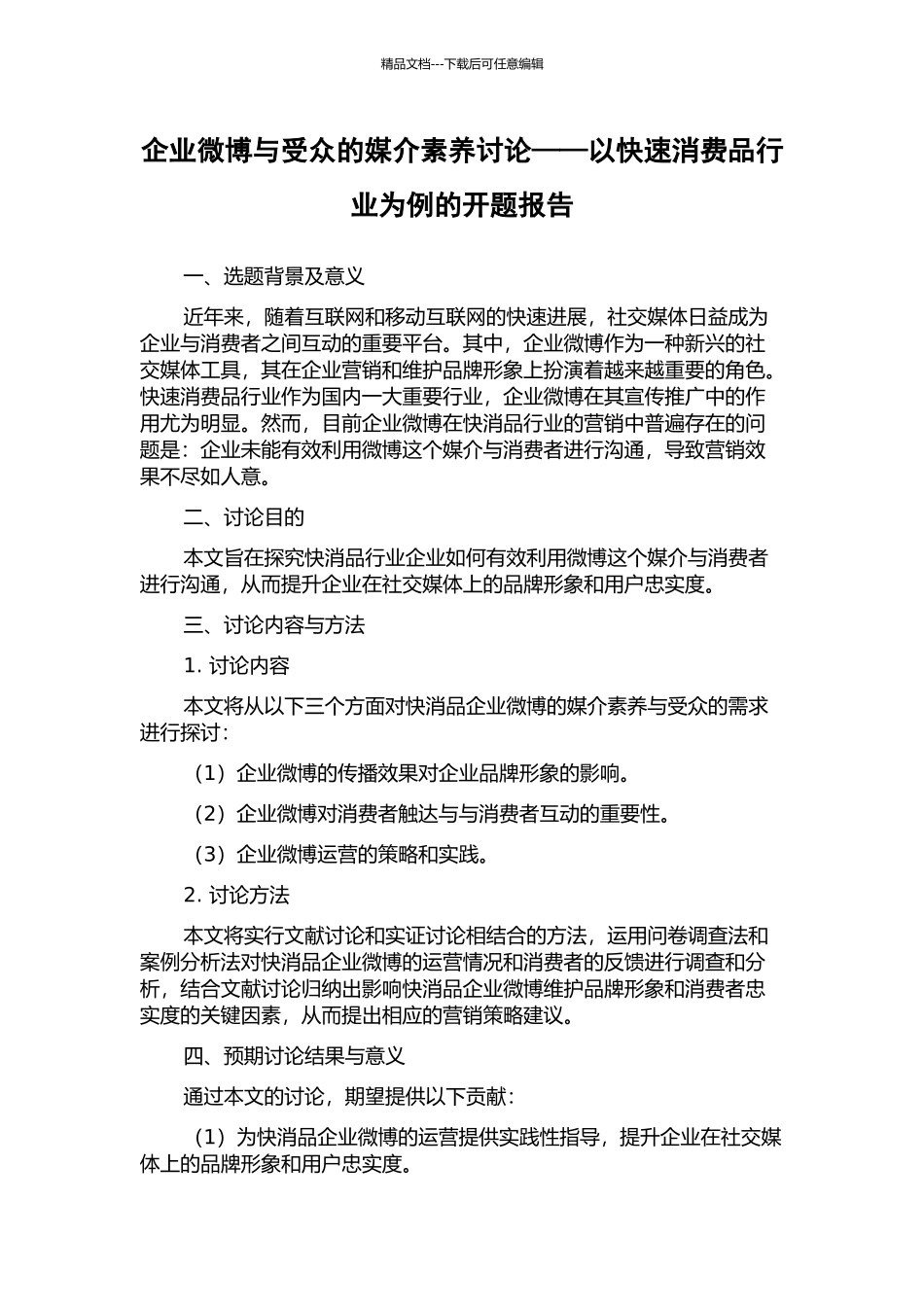 精品文档---下载后可任意编辑

企业微博与受众的媒介素养讨论——以快速消费品行业为例的开题报告

一、选题背景及意义

近年来，随着互联网和移动互联网的快速进展，社交媒体日益成为企业与消费者之间互动的重要平台。其中，企业微博作为一种新兴的社交媒体工具，其在企业营销和维护品牌形象上扮演着越来越重要的角色。快速消费品行业作为国内一大重要行业，企业微博在其宣传推广中的作用尤为明显。然而，目前企业微博在快消品行业的营销中普遍存在的问题是：企业未能有效利用微博这个媒介与消费者进行沟通，导致营销效果不尽如人意。

二、讨论目的

本文旨在探究快消品行业企业如何有效利用微博这个媒介与消费者进行沟通，从而提升企业在社交媒体上的品牌形象和用户忠实度。

三、讨论内容与方法

1. 讨论内容

本文将从以下三个方面对快消品企业微博的媒介素养与受众的需求进行探讨：

（1）企业微博的传播效果对企业品牌形象的影响。

（2）企业微博对消费者触达与与消费者互动的重要性。

（3）企业微博运营的策略和实践。

2. 讨论方法

本文将实行文献讨论和实证讨论相结合的方法，运用问卷调查法和案例分析法对快消品企业微博的运营情况和消费者的反馈进行调查和分析，结合文献讨论归纳出影响快消品企业微博维护品牌形象和消费者忠实度的关键因素，从而提出相应的营销策略建议。

四、预期讨论结果与意义

通过本文的讨论，期望提供以下贡献：

（1）为快消品企业微博的运营提供实践性指导，提升企业在社交媒体上的品牌形象和用户忠实度。